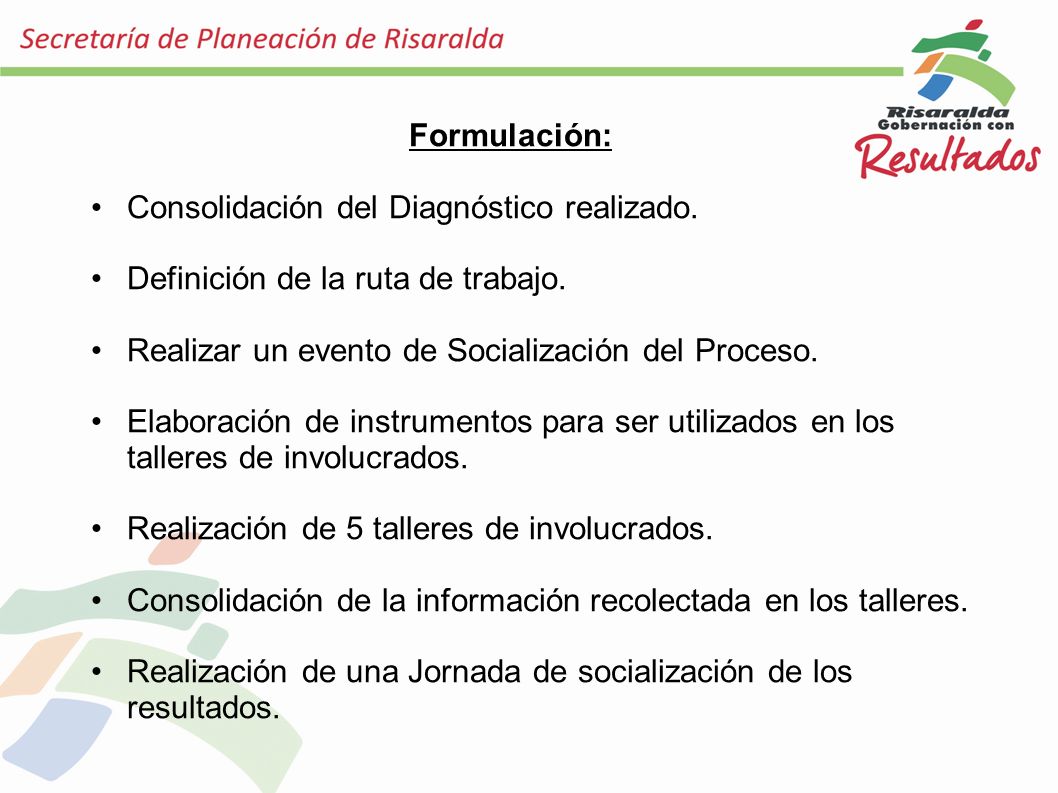 Secretaría de Planeación de Risaralda

Risaralda
Gobernación con
Resultados

Formulación:

• Consolidación del Diagnóstico realizado.

• Definición de la ruta de trabajo.

• Realizar un evento de Socialización del Proceso.

• Elaboración de instrumentos para ser utilizados en los talleres de involucrados.

• Realización de 5 talleres de involucrados.

• Consolidación de la información recolectada en los talleres.

• Realización de una Jornada de socialización de los resultados.